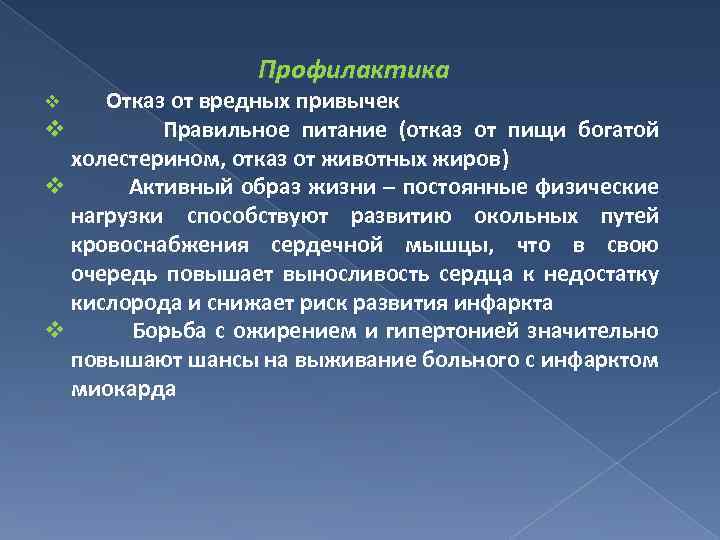 Профилактика

❖ Отказ от вредных привычек

❖ Правильное питание (отказ от пищи богатой холестерином, отказ от животных жиров)

❖ Активный образ жизни – постоянные физические нагрузки способствуют развитию окольных путей кровоснабжения сердечной мышцы, что в свою очередь повышает выносливость сердца к недостатку кислорода и снижает риск развития инфаркта

❖ Борьба с ожирением и гипертонией значительно повышают шансы на выживание больного с инфарктом миокарда